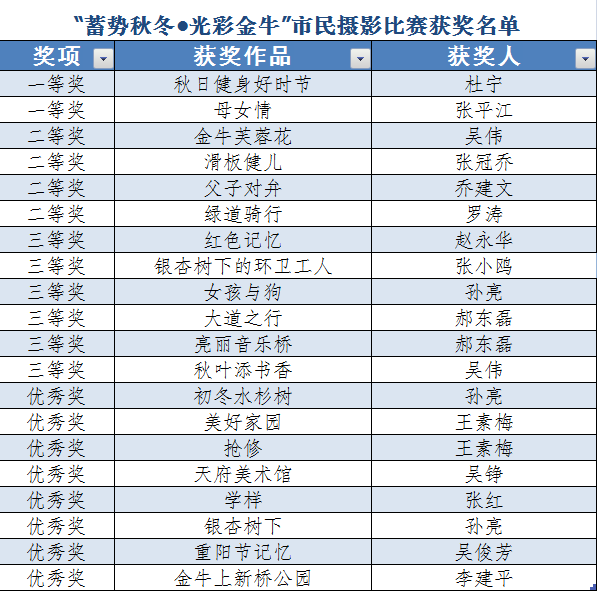 “蓄势秋冬●光彩金牛”市民摄影比赛获奖名单

| 奖项 | 获奖作品 | 获奖人 |
|---|---|---|
| 一等奖 | 秋日健身好时节 | 杜宁 |
| 一等奖 | 母女情 | 张平江 |
| 二等奖 | 金牛芙蓉花 | 吴伟 |
| 二等奖 | 滑板健儿 | 张冠乔 |
| 二等奖 | 父子对弈 | 乔建文 |
| 二等奖 | 绿道骑行 | 罗涛 |
| 三等奖 | 红色记忆 | 赵永华 |
| 三等奖 | 银杏树下的环卫工人 | 张小鸥 |
| 三等奖 | 女孩与狗 | 孙亮 |
| 三等奖 | 大道之行 | 郝东磊 |
| 三等奖 | 亮丽音乐桥 | 郝东磊 |
| 三等奖 | 秋叶添书香 | 吴伟 |
| 优秀奖 | 初冬水杉树 | 孙亮 |
| 优秀奖 | 美好家园 | 王素梅 |
| 优秀奖 | 抢修 | 王素梅 |
| 优秀奖 | 天府美术馆 | 吴铮 |
| 优秀奖 | 学样 | 张红 |
| 优秀奖 | 银杏树下 | 孙亮 |
| 优秀奖 | 重阳节记忆 | 吴俊芳 |
| 优秀奖 | 金牛上新桥公园 | 李建平 |